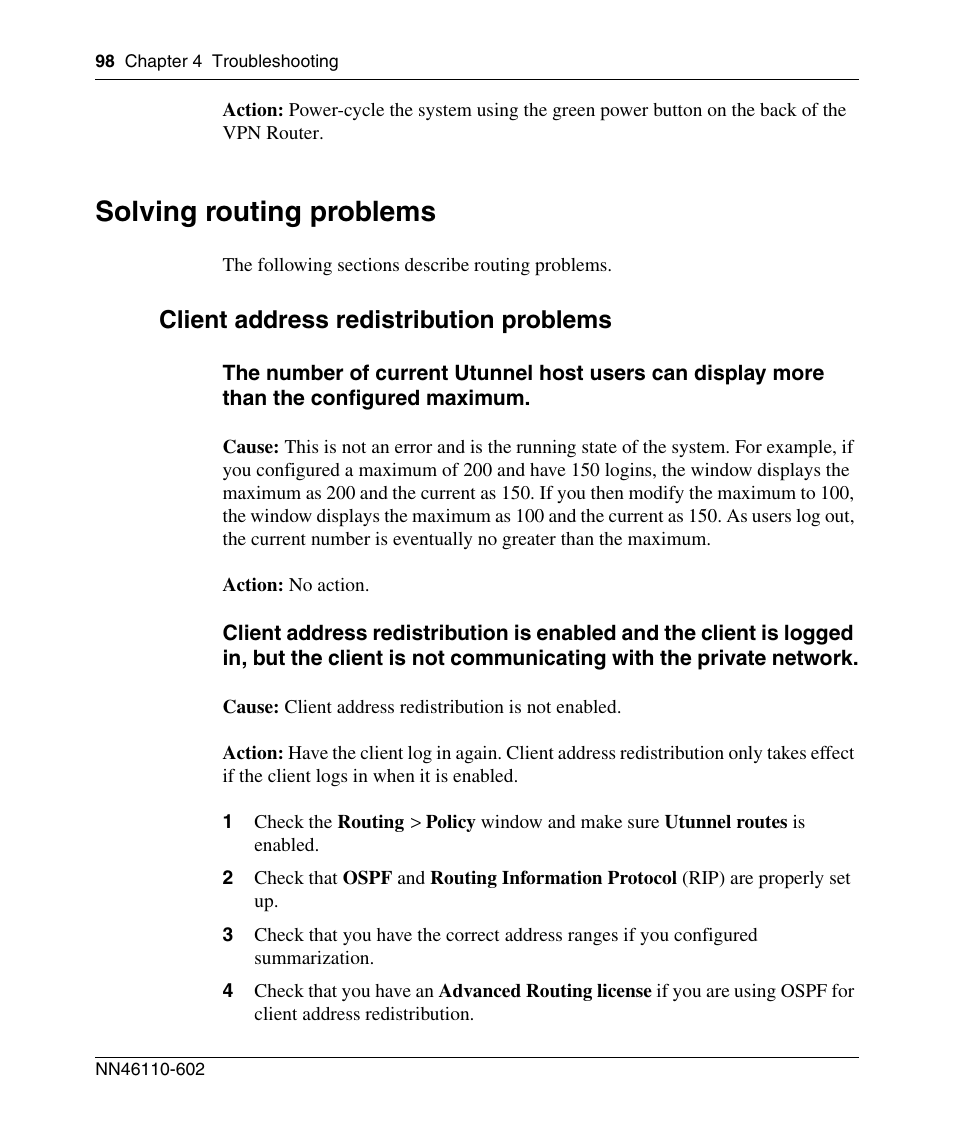 98 Chapter 4 Troubleshooting

Action: Power-cycle the system using the green power button on the back of the VPN Router.

Solving routing problems

The following sections describe routing problems.

Client address redistribution problems

The number of current Utunnel host users can display more than the configured maximum.

Cause: This is not an error and is the running state of the system. For example, if you configured a maximum of 200 and have 150 logins, the window displays the maximum as 200 and the current as 150. If you then modify the maximum to 100, the window displays the maximum as 100 and the current as 150. As users log out, the current number is eventually no greater than the maximum.

Action: No action.

Client address redistribution is enabled and the client is logged in, but the client is not communicating with the private network.

Cause: Client address redistribution is not enabled.

Action: Have the client log in again. Client address redistribution only takes effect if the client logs in when it is enabled.

1 Check the Routing > Policy window and make sure Utunnel routes is enabled.

2 Check that OSPF and Routing Information Protocol (RIP) are properly set up.

3 Check that you have the correct address ranges if you configured summarization.

4 Check that you have an Advanced Routing license if you are using OSPF for client address redistribution.

NN46110-602